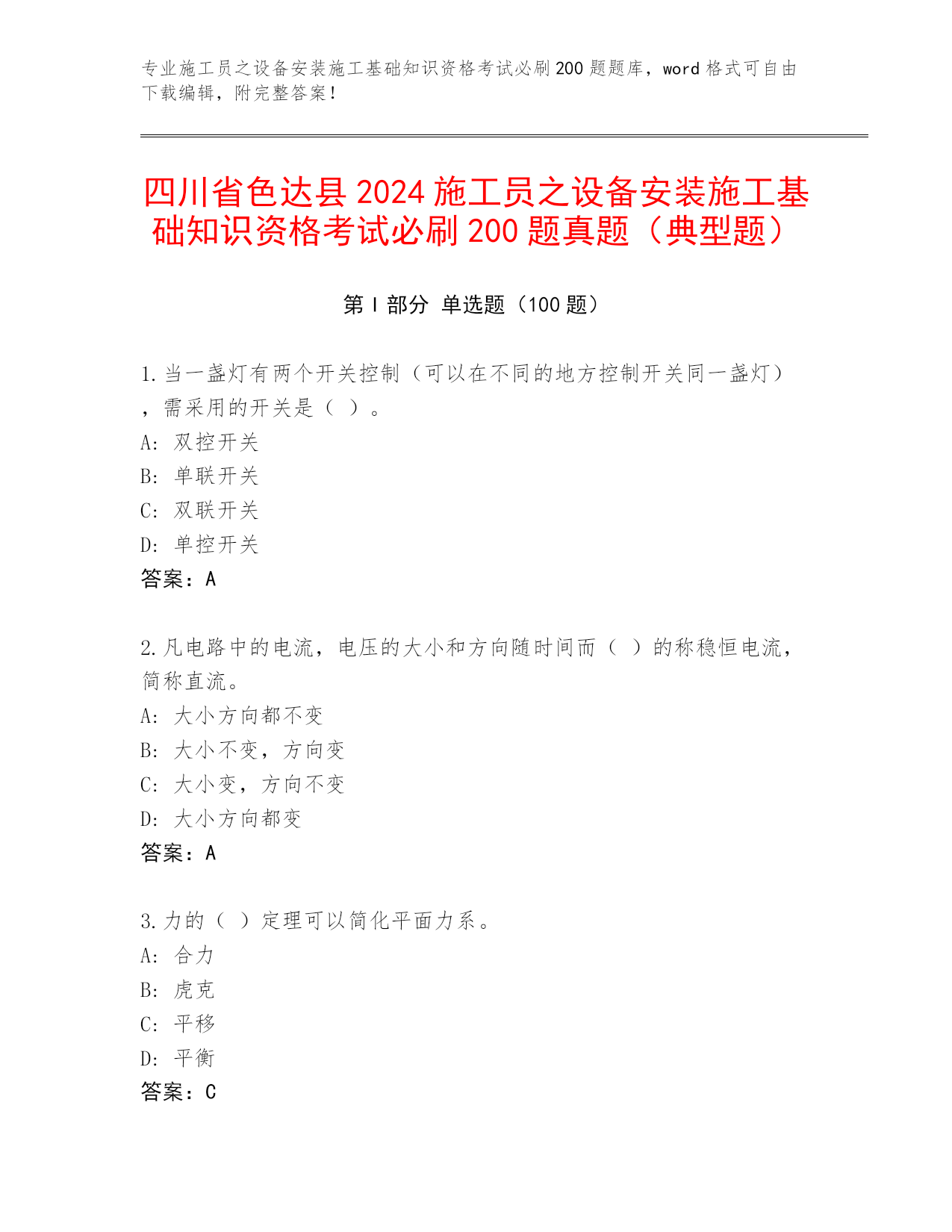 专业施工员之设备安装施工基础知识资格考试必刷200题题库，word格式可自由下载编辑，附完整答案！

四川省色达县2024施工员之设备安装施工基础知识资格考试必刷200题真题（典型题）

第I部分 单选题（100题）

1.当一盏灯有两个开关控制（可以在不同的地方控制开关同一盏灯），需采用的开关是（ ）。
A: 双控开关
B: 单联开关
C: 双联开关
D: 单控开关
答案：A

2.凡电路中的电流，电压的大小和方向随时间而（ ）的称稳恒电流，简称直流。
A: 大小方向都不变
B: 大小不变，方向变
C: 大小变，方向不变
D: 大小方向都变
答案：A

3.力的（ ）定理可以简化平面力系。
A: 合力
B: 虎克
C: 平移
D: 平衡
答案：C